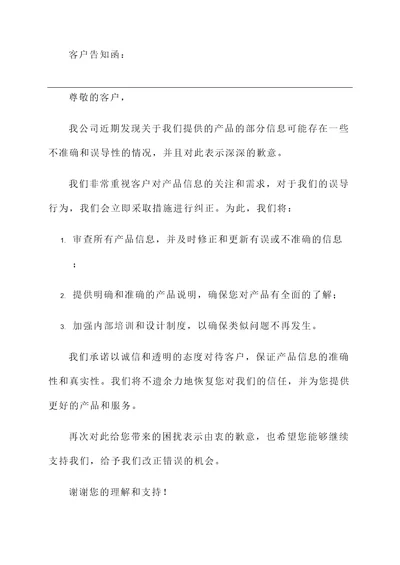 客户告知函：

尊敬的客户，

我公司近期发现关于我们提供的产品的部分信息可能存在一些不准确和误导性的情况，并且对此表示深深的歉意。

我们非常重视客户对产品信息的关注和需求，对于我们的误导行为，我们会立即采取措施进行纠正。为此，我们将：

1. 审查所有产品信息，并及时修正和更新有误或不准确的信息；

2. 提供明确和准确的产品说明，确保您对产品有全面的了解；

3. 加强内部培训和设计制度，以确保类似问题不再发生。

我们承诺以诚信和透明的态度对待客户，保证产品信息的准确性和真实性。我们将不遗余力地恢复您对我们的信任，并为您提供更好的产品和服务。

再次对此给您带来的困扰表示由衷的歉意，也希望您能够继续支持我们，给予我们改正错误的机会。

谢谢您的理解和支持！